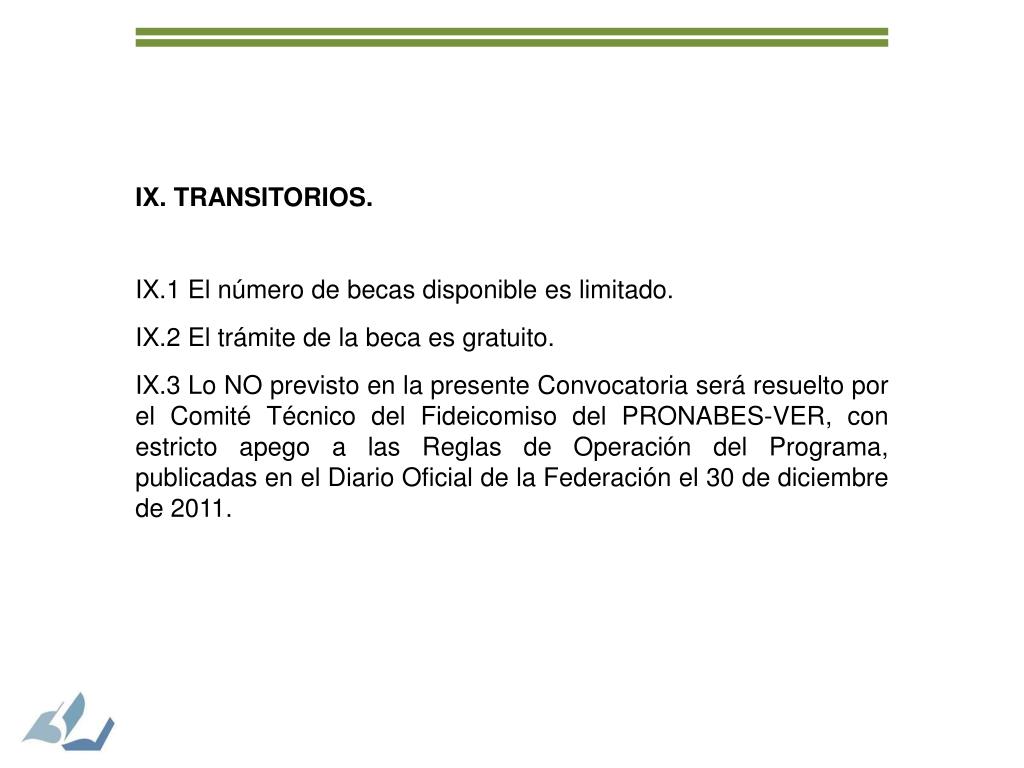 IX. TRANSITORIOS.

IX.1 El número de becas disponible es limitado.

IX.2 El trámite de la beca es gratuito.

IX.3 Lo NO previsto en la presente Convocatoria será resuelto por el Comité Técnico del Fideicomiso del PRONABES-VER, con estricto apego a las Reglas de Operación del Programa, publicadas en el Diario Oficial de la Federación el 30 de diciembre de 2011.